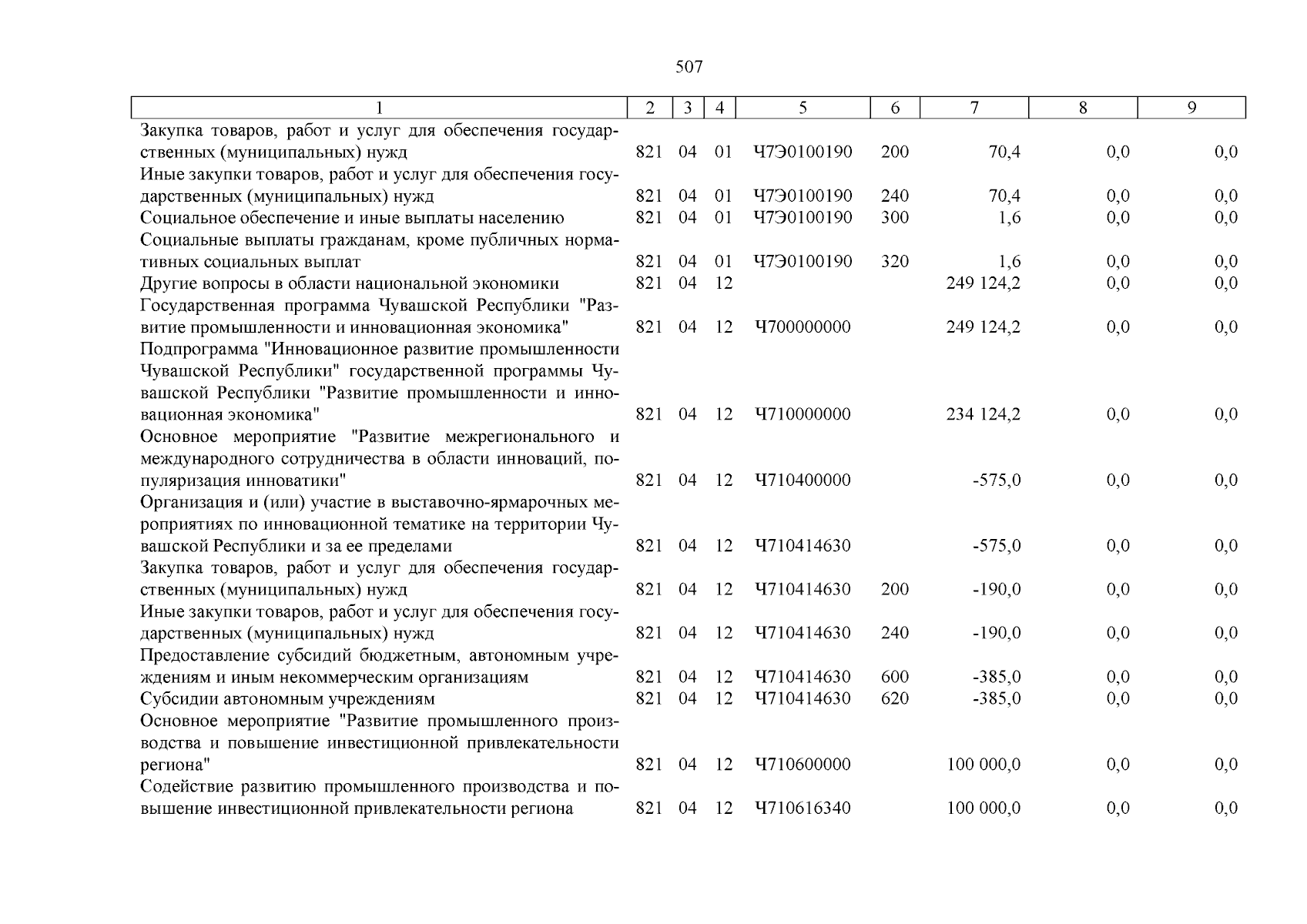 507

| 1 | 2 | 3 | 4 | 5 | 6 | 7 | 8 | 9 |
|---|---|---|---|---|---|---|---|---|
| Закупка товаров, работ и услуг для обеспечения государственных (муниципальных) нужд | 821 | 04 | 01 | Ч7Э0100190 | 200 | 70,4 | 0,0 | 0,0 |
| Иные закупки товаров, работ и услуг для обеспечения государственных (муниципальных) нужд | 821 | 04 | 01 | Ч7Э0100190 | 240 | 70,4 | 0,0 | 0,0 |
| Социальное обеспечение и иные выплаты населению | 821 | 04 | 01 | Ч7Э0100190 | 300 | 1,6 | 0,0 | 0,0 |
| Социальные выплаты гражданам, кроме публичных нормативных социальных выплат | 821 | 04 | 01 | Ч7Э0100190 | 320 | 1,6 | 0,0 | 0,0 |
| Другие вопросы в области национальной экономики | 821 | 04 | 12 | | | 249 124,2 | 0,0 | 0,0 |
| Государственная программа Чувашской Республики "Развитие промышленности и инновационная экономика" | 821 | 04 | 12 | Ч700000000 | | 249 124,2 | 0,0 | 0,0 |
| Подпрограмма "Инновационное развитие промышленности Чувашской Республики" государственной программы Чувашской Республики "Развитие промышленности и инновационная экономика" | 821 | 04 | 12 | Ч710000000 | | 234 124,2 | 0,0 | 0,0 |
| Основное мероприятие "Развитие межрегионального и международного сотрудничества в области инноваций, популяризация инноватики" | 821 | 04 | 12 | Ч710400000 | | -575,0 | 0,0 | 0,0 |
| Организация и (или) участие в выставочно-ярмарочных мероприятиях по инновационной тематике на территории Чувашской Республики и за ее пределами | 821 | 04 | 12 | Ч710414630 | | -575,0 | 0,0 | 0,0 |
| Закупка товаров, работ и услуг для обеспечения государственных (муниципальных) нужд | 821 | 04 | 12 | Ч710414630 | 200 | -190,0 | 0,0 | 0,0 |
| Иные закупки товаров, работ и услуг для обеспечения государственных (муниципальных) нужд | 821 | 04 | 12 | Ч710414630 | 240 | -190,0 | 0,0 | 0,0 |
| Предоставление субсидий бюджетным, автономным учреждениям и иным некоммерческим организациям | 821 | 04 | 12 | Ч710414630 | 600 | -385,0 | 0,0 | 0,0 |
| Субсидии автономным учреждениям | 821 | 04 | 12 | Ч710414630 | 620 | -385,0 | 0,0 | 0,0 |
| Основное мероприятие "Развитие промышленного производства и повышение инвестиционной привлекательности региона" | 821 | 04 | 12 | Ч710600000 | | 100 000,0 | 0,0 | 0,0 |
| Содействие развитию промышленного производства и повышение инвестиционной привлекательности региона | 821 | 04 | 12 | Ч710616340 | | 100 000,0 | 0,0 | 0,0 |